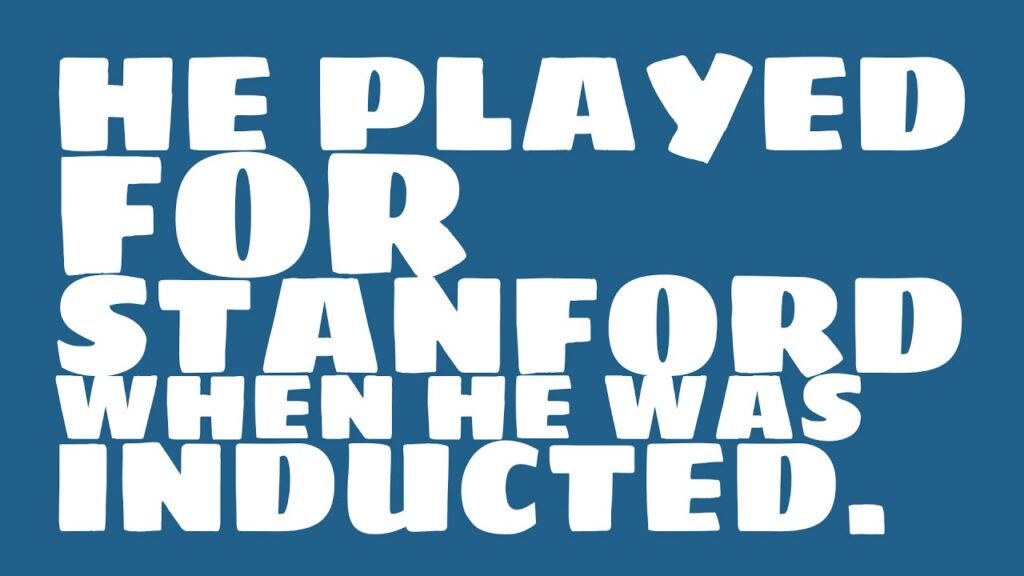 HE PLAYED FOR STANFORD WHEN HE WAS INDUCTED.